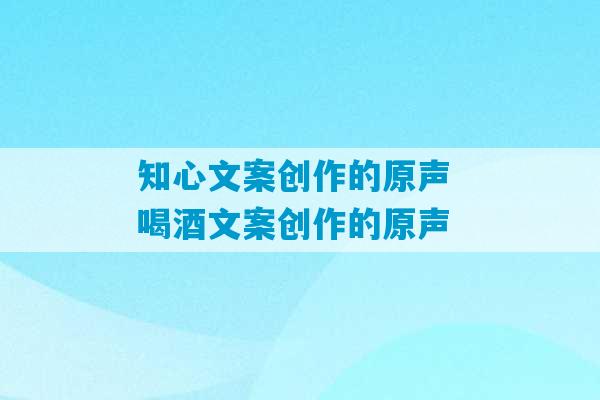 知心文案创作的原声
喝酒文案创作的原声